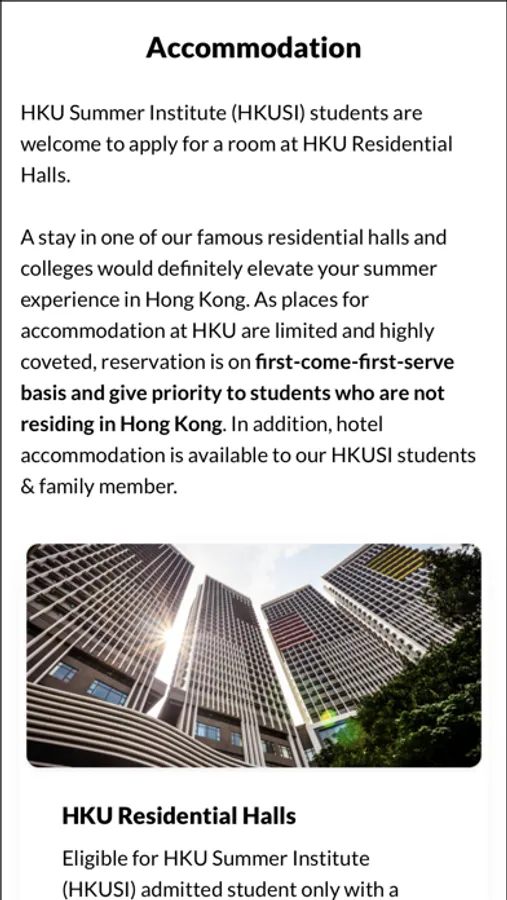 Accommodation

HKU Summer Institute (HKUSI) students are welcome to apply for a room at HKU Residential Halls.

A stay in one of our famous residential halls and colleges would definitely elevate your summer experience in Hong Kong. As places for accommodation at HKU are limited and highly coveted, reservation is on first-come-first-serve basis and give priority to students who are not residing in Hong Kong. In addition, hotel accommodation is available to our HKUSI students & family member.

HKU Residential Halls

Eligible for HKU Summer Institute (HKUSI) admitted student only with a